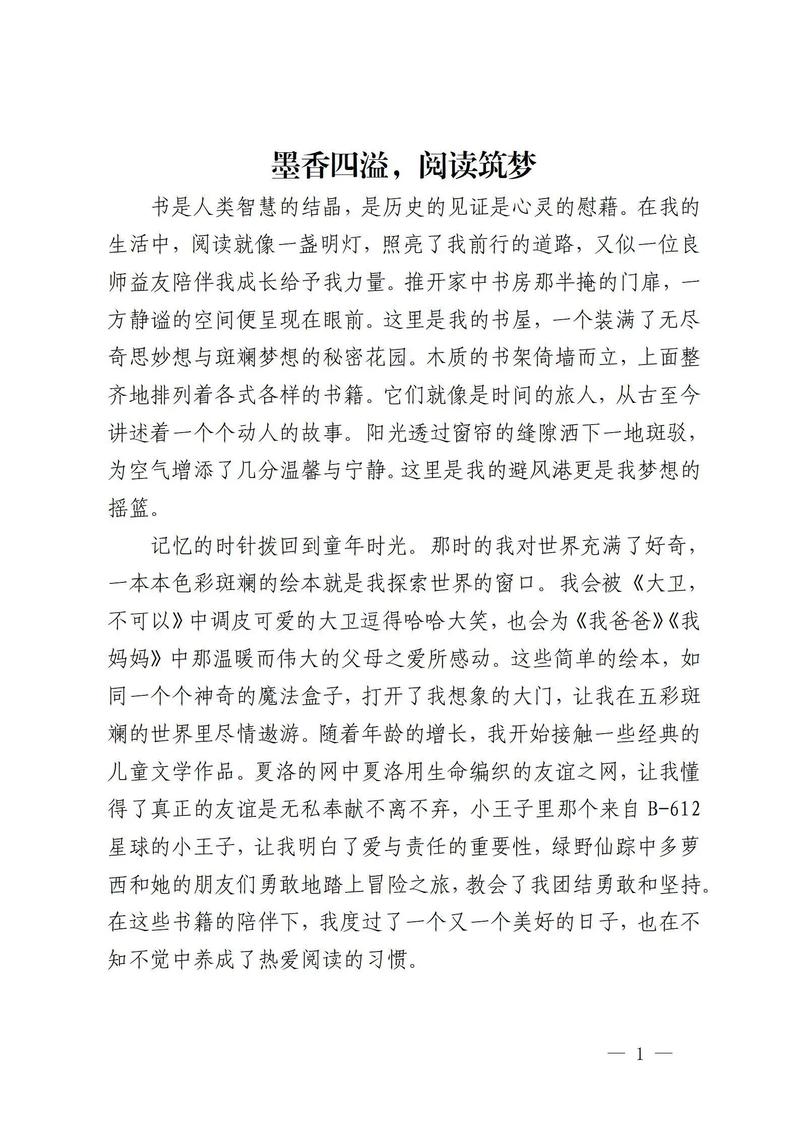 墨香四溢，阅读筑梦

书是人类智慧的结晶，是历史的见证是心灵的慰藉。在我的生活中，阅读就像一盏明灯，照亮了我前行的道路，又似一位良师益友陪伴我成长给予我力量。推开家中书房那半掩的门扉，一方静谧的空间便呈现在眼前。这里是我的书屋，一个装满了无尽奇思妙想与斑斓梦想的秘密花园。木质的书架倚墙而立，上面整齐地排列着各式各样的书籍。它们就像是时间的旅人，从古至今讲述着一个个动人的故事。阳光透过窗帘的缝隙洒下一地斑驳，为空气增添了几分温馨与宁静。这里是我的避风港更是我梦想的摇篮。

记忆的时针拨回到童年时光。那时的我对世界充满了好奇，一本本色彩斑斓的绘本就是我探索世界的窗口。我会被《大卫，不可以》中调皮可爱的大卫逗得哈哈大笑，也会为《我爸爸》《我妈妈》中那温暖而伟大的父母之爱所感动。这些简单的绘本，如同一个个神奇的魔法盒子，打开了我想象的大门，让我在五彩斑斓的世界里尽情遨游。随着年龄的增长，我开始接触一些经典的儿童文学作品。夏洛的网中夏洛用生命编织的友谊之网，让我懂得了真正的友谊是无私奉献不离不弃，小王子里那个来自 B-612 星球的小王子，让我明白了爱与责任的重要性，绿野仙踪中多萝西和她的朋友们勇敢地踏上冒险之旅，教会了我团结勇敢和坚持。在这些书籍的陪伴下，我度过了一个又一个美好的日子，也在不知不觉中养成了热爱阅读的习惯。

— 1 —